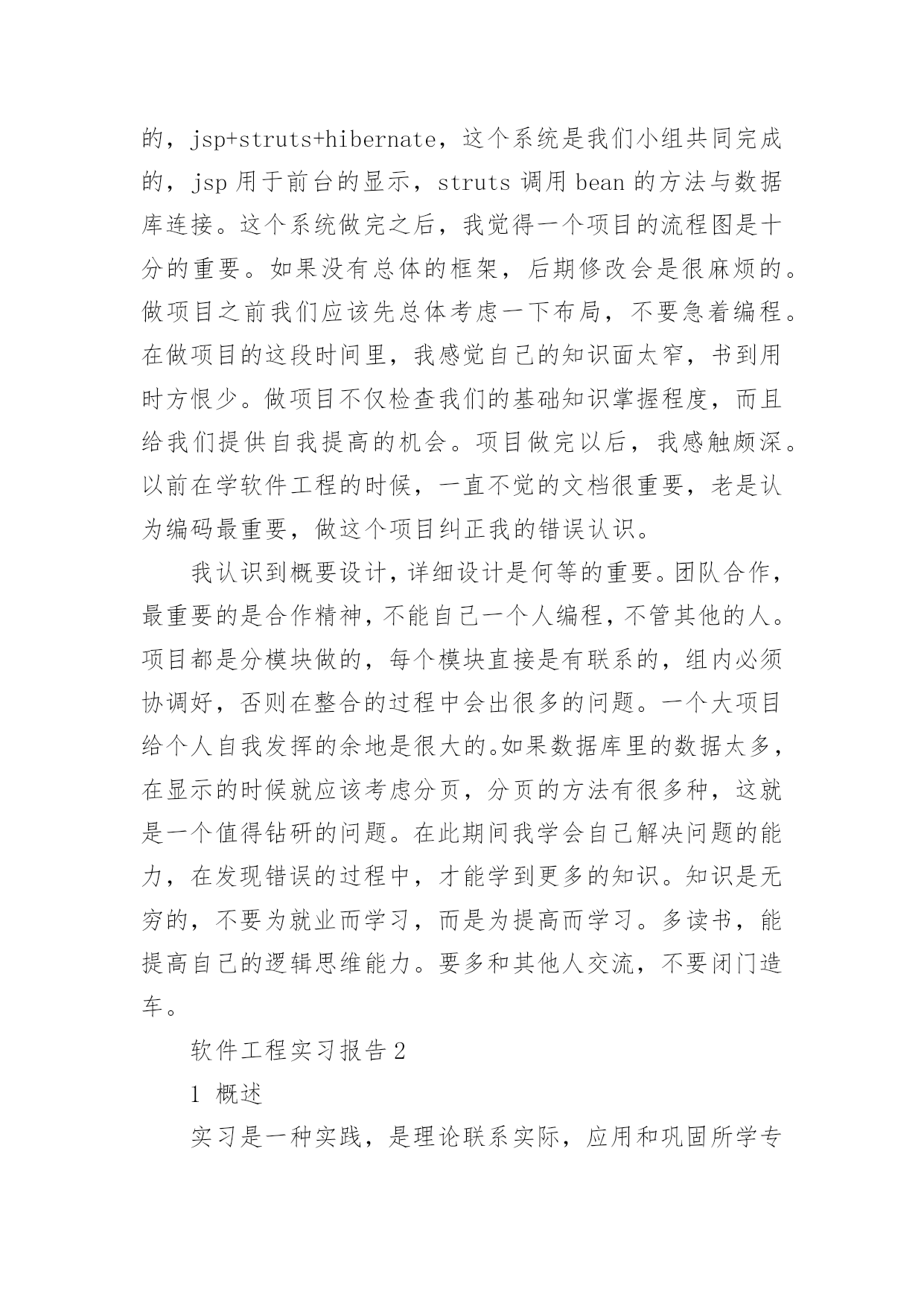 的，jsp+struts+hibernate，这个系统是我们小组共同完成的，jsp 用于前台的显示，struts 调用 bean 的方法与数据库连接。这个系统做完之后，我觉得一个项目的流程图是十分的重要。如果没有总体的框架，后期修改会是很麻烦的。做项目之前我们应该先总体考虑一下布局，不要急着编程。在做项目的这段时间里，我感觉自己的知识面太窄，书到用时方恨少。做项目不仅检查我们的基础知识掌握程度，而且给我们提供自我提高的机会。项目做完以后，我感触颇深。以前在学软件工程的时候，一直不觉的文档很重要，老是认为编码最重要，做这个项目纠正我的错误认识。

我认识到概要设计，详细设计是何等的重要。团队合作，最重要的是合作精神，不能自己一个人编程，不管其他的人。项目都是分模块做的，每个模块直接是有联系的，组内必须协调好，否则在整合的过程中会出很多的问题。一个大项目给个人自我发挥的余地是很大的。如果数据库里的数据太多，在显示的时候就应该考虑分页，分页的方法有很多种，这就是一个值得钻研的问题。在此期间我学会自己解决问题的能力，在发现错误的过程中，才能学到更多的知识。知识是无穷的，不要为就业而学习，而是为提高而学习。多读书，能提高自己的逻辑思维能力。要多和其他人交流，不要闭门造车。

软件工程实习报告 2

1 概述

实习是一种实践，是理论联系实际，应用和巩固所学专